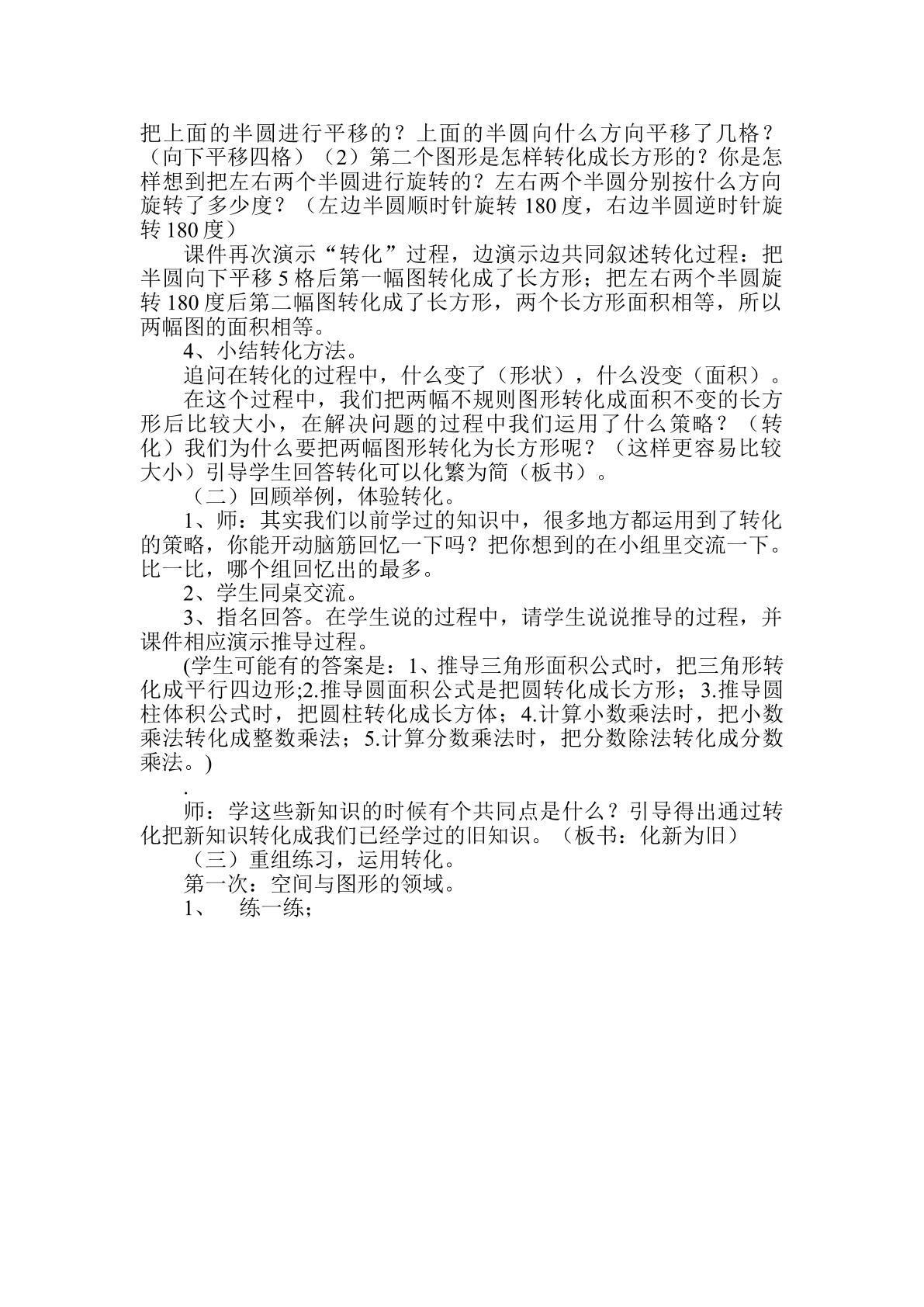 把上面的半圆进行平移的？上面的半圆向什么方向平移了几格？（向下平移四格）（2）第二个图形是怎样转化成长方形的？你是怎样想到把左右两个半圆进行旋转的？左右两个半圆分别按什么方向旋转了多少度？（左边半圆顺时针旋转180度，右边半圆逆时针旋转180度）

课件再次演示“转化”过程，边演示边共同叙述转化过程：把半圆向下平移5格后第一幅图转化成了长方形；把左右两个半圆旋转180度后第二幅图转化成了长方形，两个长方形面积相等，所以两幅图的面积相等。

4、小结转化方法。

追问在转化的过程中，什么变了（形状），什么没变（面积）。

在这个过程中，我们把两幅不规则图形转化成面积不变的长方形后比较大小，在解决问题的过程中我们运用了什么策略？（转化）我们为什么要把两幅图形转化为长方形呢？（这样更容易比较大小）引导学生回答转化可以化繁为简（板书）。

（二）回顾举例，体验转化。

1、师：其实我们以前学过的知识中，很多地方都运用到了转化的策略，你能开动脑筋回忆一下吗？把你想到的在小组里交流一下。比一比，哪个组回忆出的最多。

2、学生同桌交流。

3、指名回答。在学生说的过程中，请学生说说推导的过程，并课件相应演示推导过程。

(学生可能有的答案是：1、推导三角形面积公式时，把三角形转化成平行四边形;2.推导圆面积公式是把圆转化成长方形；3.推导圆柱体积公式时，把圆柱转化成长方体；4.计算小数乘法时，把小数乘法转化成整数乘法；5.计算分数乘法时，把分数除法转化成分数乘法。)

.

师：学这些新知识的时候有个共同点是什么？引导得出通过转化把新知识转化成我们已经学过的旧知识。（板书：化新为旧）

（三）重组练习，运用转化。

第一次：空间与图形的领域。

1、 练一练；